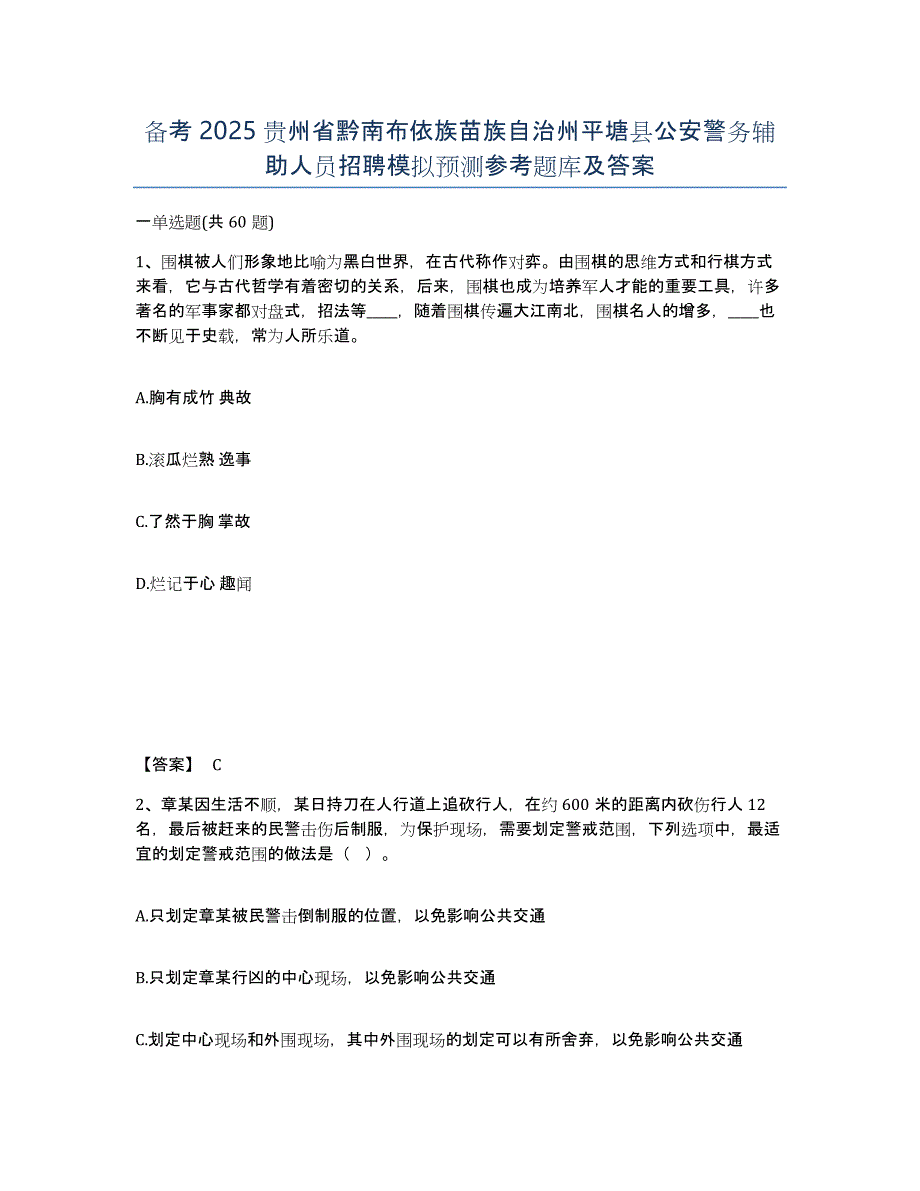 备考 2025 贵州省黔南布依族苗族自治州平塘县公安警务辅助人员招聘模拟预测参考题库及答案

一单选题(共 60 题)

1、围棋被人们形象地比喻为黑白世界，在古代称作对弈。由围棋的思维方式和行棋方式来看，它与古代哲学有着密切的关系，后来，围棋也成为培养军人才能的重要工具，许多著名的军事家都对盘式，招法等____，随着围棋传遍大江南北，围棋名人的增多，____也不断见于史载，常为人所乐道。

A.胸有成竹 典故

B.滚瓜烂熟 逸事

C.了然于胸 掌故

D.烂记于心 趣闻

【答案】 C

2、章某因生活不顺，某日持刀在人行道上追砍行人，在约 600 米的距离内砍伤行人 12 名，最后被赶来的民警击伤后制服，为保护现场，需要划定警戒范围，下列选项中，最适宜的划定警戒范围的做法是（ ）。

A.只划定章某被民警击倒制服的位置，以免影响公共交通

B.只划定章某行凶的中心现场，以免影响公共交通

C.划定中心现场和外围现场，其中外围现场的划定可以有所舍弃，以免影响公共交通